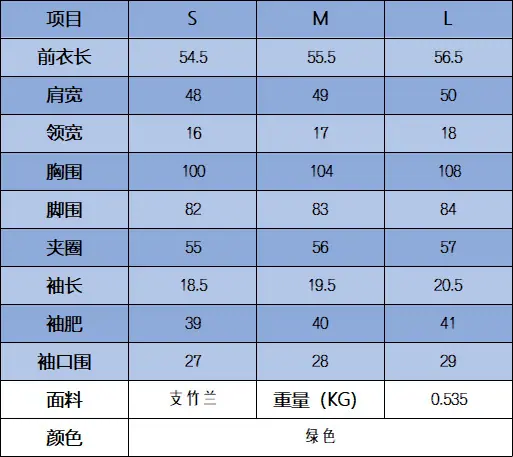 | 项目 | S | M | L |
|---|---|---|---|
| 前衣长 | 54.5 | 55.5 | 56.5 |
| 肩宽 | 48 | 49 | 50 |
| 领宽 | 16 | 17 | 18 |
| 胸围 | 100 | 104 | 108 |
| 脚围 | 82 | 83 | 84 |
| 夹圈 | 55 | 56 | 57 |
| 袖长 | 18.5 | 19.5 | 20.5 |
| 袖肥 | 39 | 40 | 41 |
| 袖口围 | 27 | 28 | 29 |
| 面料 | 支竹兰 | 重量（KG) | 0.535 |
| 颜色 | 绿色 | | |